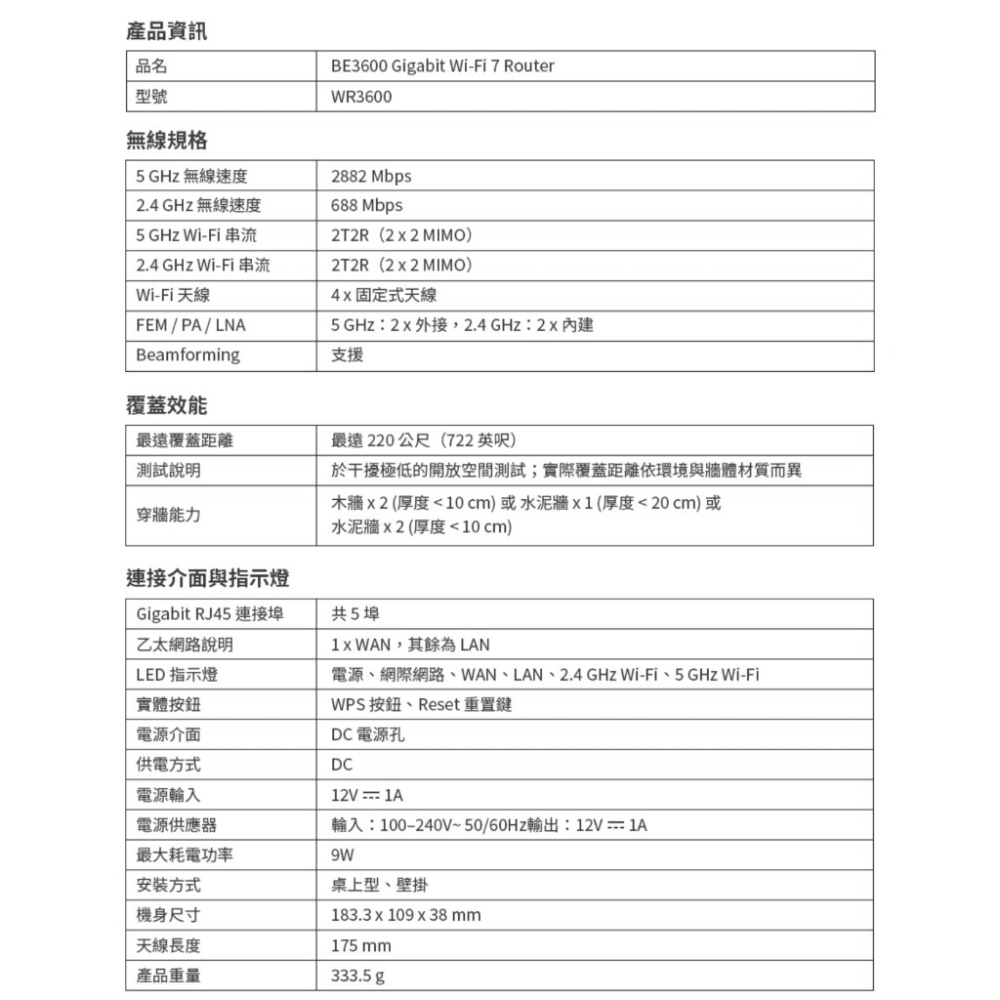 產品資訊

| 品名 | BE3600 Gigabit Wi-Fi 7 Router |
|---|---|
| 型號 | WR3600 |

無線規格

| 5 GHz 無線速度 | 2882 Mbps |
|---|---|
| 2.4 GHz 無線速度 | 688 Mbps |
| 5 GHz Wi-Fi 串流 | 2T2R（2 x 2 MIMO） |
| 2.4 GHz Wi-Fi 串流 | 2T2R（2 x 2 MIMO） |
| Wi-Fi 天線 | 4 x 固定式天線 |
| FEM / PA / LNA | 5 GHz：2 x 外接，2.4 GHz：2 x 內建 |
| Beamforming | 支援 |

覆蓋效能

| 最遠覆蓋距離 | 最遠 220 公尺（722 英呎） |
|---|---|
| 測試說明 | 於干擾極低的開放空間測試；實際覆蓋距離依環境與牆體材質而異 |
| 穿牆能力 | 木牆 x 2 (厚度 < 10 cm) 或 水泥牆 x 1 (厚度 < 20 cm) 或 水泥牆 x 2 (厚度 < 10 cm) |

連接介面與指示燈

| Gigabit RJ45 連接埠 | 共 5 埠 |
|---|---|
| 乙太網路說明 | 1 x WAN，其餘為 LAN |
| LED 指示燈 | 電源、網際網路、WAN、LAN、2.4 GHz Wi-Fi、5 GHz Wi-Fi |
| 實體按鈕 | WPS 按鈕、Reset 重置鍵 |
| 電源介面 | DC 電源孔 |
| 供電方式 | DC |
| 電源輸入 | 12V ⎓ 1A |
| 電源供應器 | 輸入：100–240V~ 50/60Hz輸出：12V ⎓ 1A |
| 最大耗電功率 | 9W |
| 安裝方式 | 桌上型、壁掛 |
| 機身尺寸 | 183.3 x 109 x 38 mm |
| 天線長度 | 175 mm |
| 產品重量 | 333.5 g |